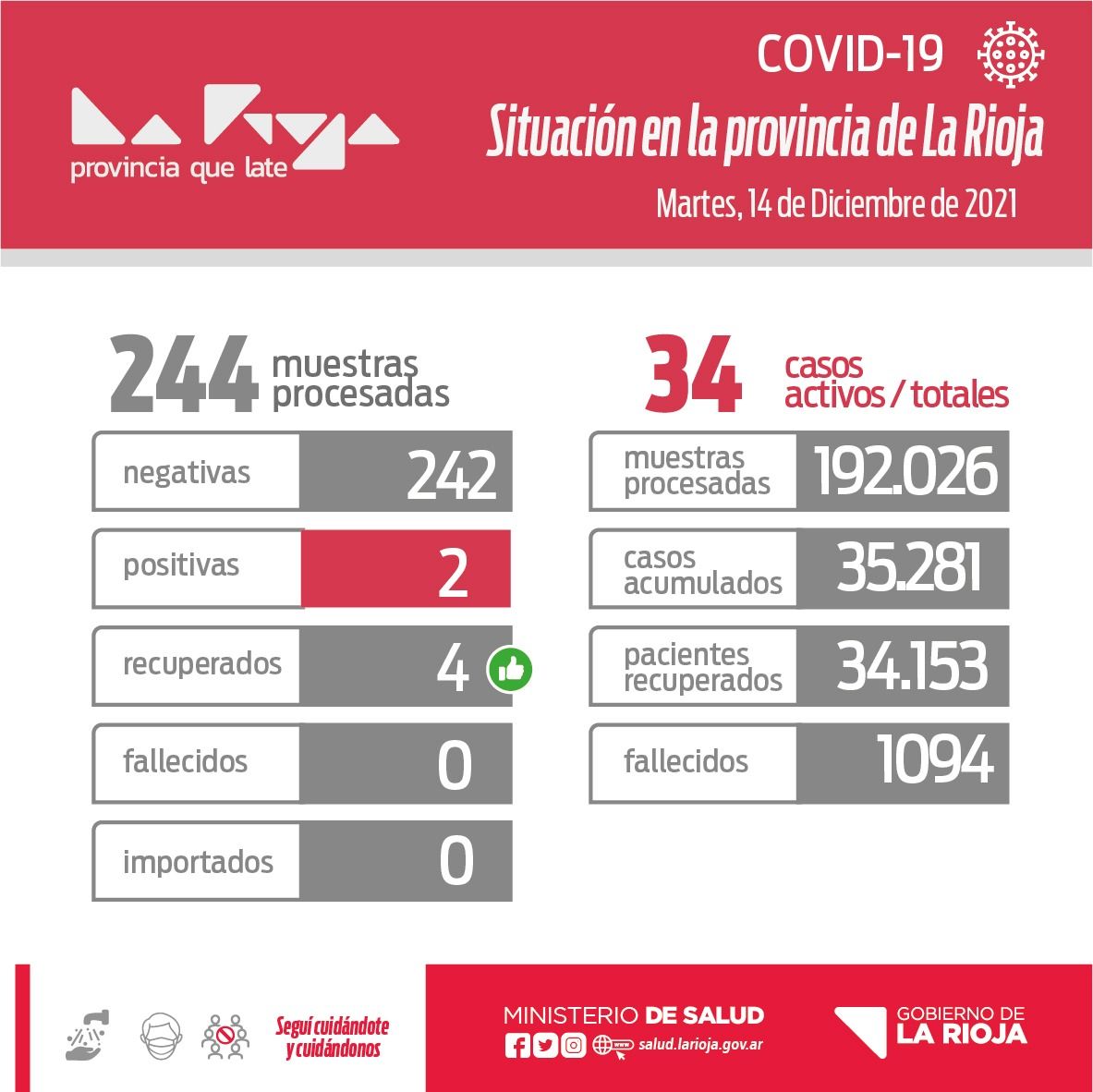 La Rioja
provincia que late

COVID-19
Situación en la provincia de La Rioja
Martes, 14 de Diciembre de 2021

244 muestras procesadas

| negativas | 242 |
|---|---|
| positivas | 2 |
| recuperados | 4 |
| fallecidos | 0 |
| importados | 0 |

34 casos activos / totales

| muestras procesadas | 192.026 |
|---|---|
| casos acumulados | 35.281 |
| pacientes recuperados | 34.153 |
| fallecidos | 1094 |

Seguí cuidándote y cuidándonos

MINISTERIO DE SALUD
salud.larioja.gov.ar

GOBIERNO DE LA RIOJA